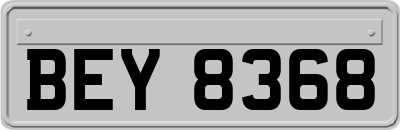 BEY 8368